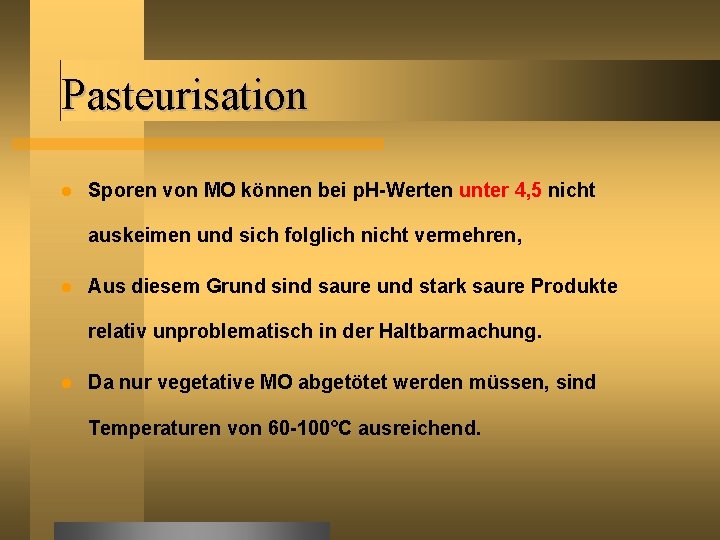 Pasteurisation

Sporen von MO können bei pH-Werten unter 4,5 nicht auskeimen und sich folglich nicht vermehren,

Aus diesem Grund sind saure und stark saure Produkte relativ unproblematisch in der Haltbarmachung.

Da nur vegetative MO abgetötet werden müssen, sind Temperaturen von 60-100°C ausreichend.